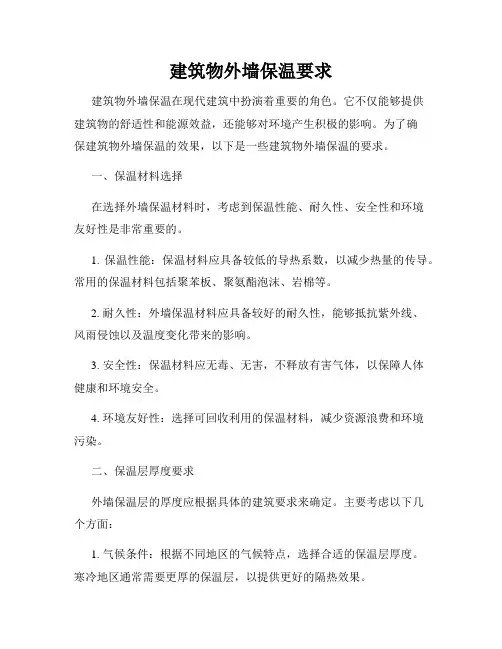 建筑物外墙保温要求

建筑物外墙保温在现代建筑中扮演着重要的角色。它不仅能够提供建筑物的舒适性和能源效益，还能够对环境产生积极的影响。为了确保建筑物外墙保温的效果，以下是一些建筑物外墙保温的要求。

一、保温材料选择

在选择外墙保温材料时，考虑到保温性能、耐久性、安全性和环境友好性是非常重要的。

1. 保温性能：保温材料应具备较低的导热系数，以减少热量的传导。常用的保温材料包括聚苯板、聚氨酯泡沫、岩棉等。

2. 耐久性：外墙保温材料应具备较好的耐久性，能够抵抗紫外线、风雨侵蚀以及温度变化带来的影响。

3. 安全性：保温材料应无毒、无害，不释放有害气体，以保障人体健康和环境安全。

4. 环境友好性：选择可回收利用的保温材料，减少资源浪费和环境污染。

二、保温层厚度要求

外墙保温层的厚度应根据具体的建筑要求来确定。主要考虑以下几个方面：

1. 气候条件：根据不同地区的气候特点，选择合适的保温层厚度。寒冷地区通常需要更厚的保温层，以提供更好的隔热效果。